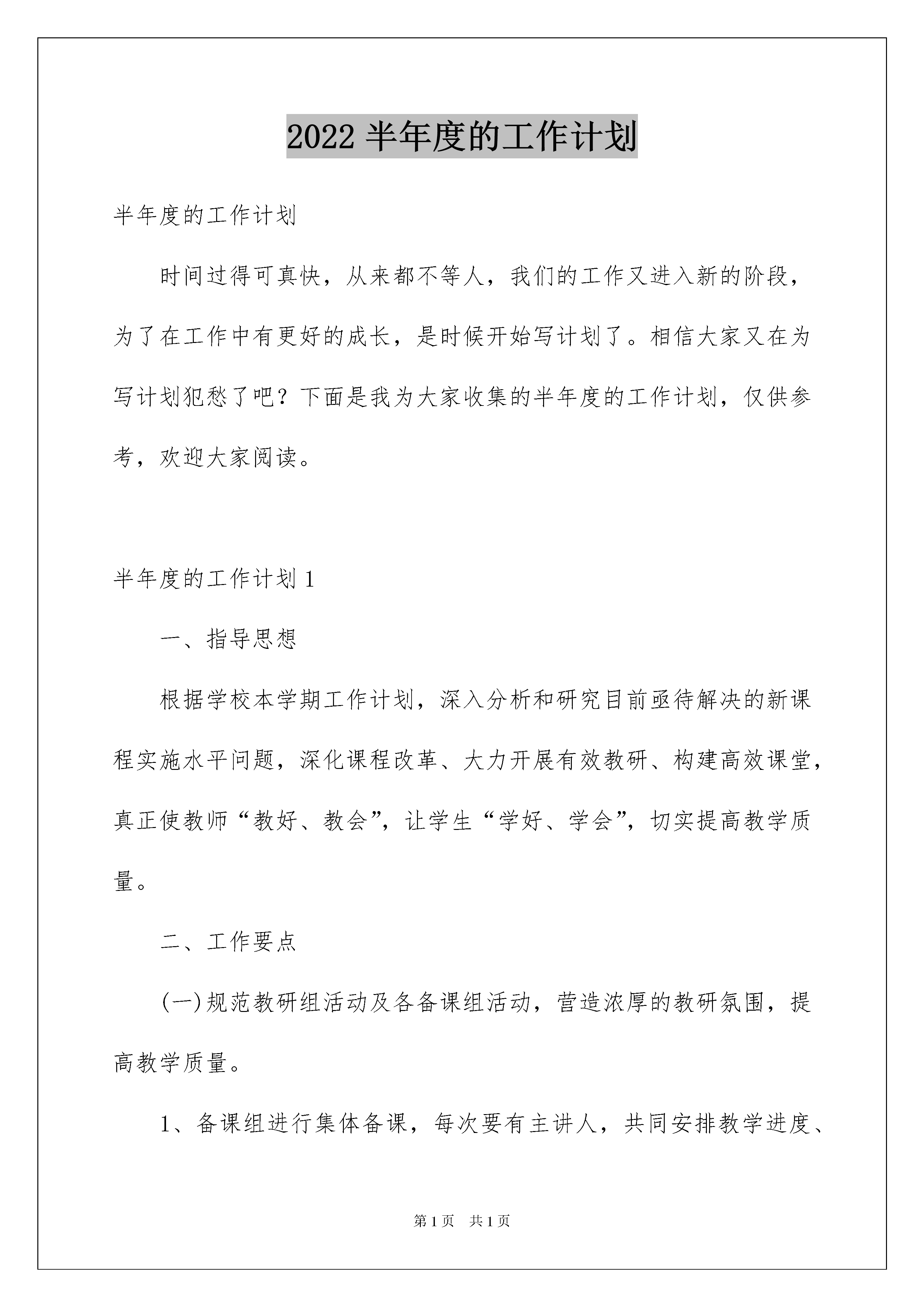 2022 半年度的工作计划

半年度的工作计划

时间过得可真快，从来都不等人，我们的工作又进入新的阶段，为了在工作中有更好的成长，是时候开始写计划了。相信大家又在为写计划犯愁了吧？下面是我为大家收集的半年度的工作计划，仅供参考，欢迎大家阅读。

半年度的工作计划 1

一、指导思想

根据学校本学期工作计划，深入分析和研究目前亟待解决的新课程实施水平问题，深化课程改革、大力开展有效教研、构建高效课堂，真正使教师“教好、教会”，让学生“学好、学会”，切实提高教学质量。

二、工作要点

(一)规范教研组活动及各备课组活动，营造浓厚的教研氛围，提高教学质量。

1、备课组进行集体备课，每次要有主讲人，共同安排教学进度、

第 1 页　共 1 页